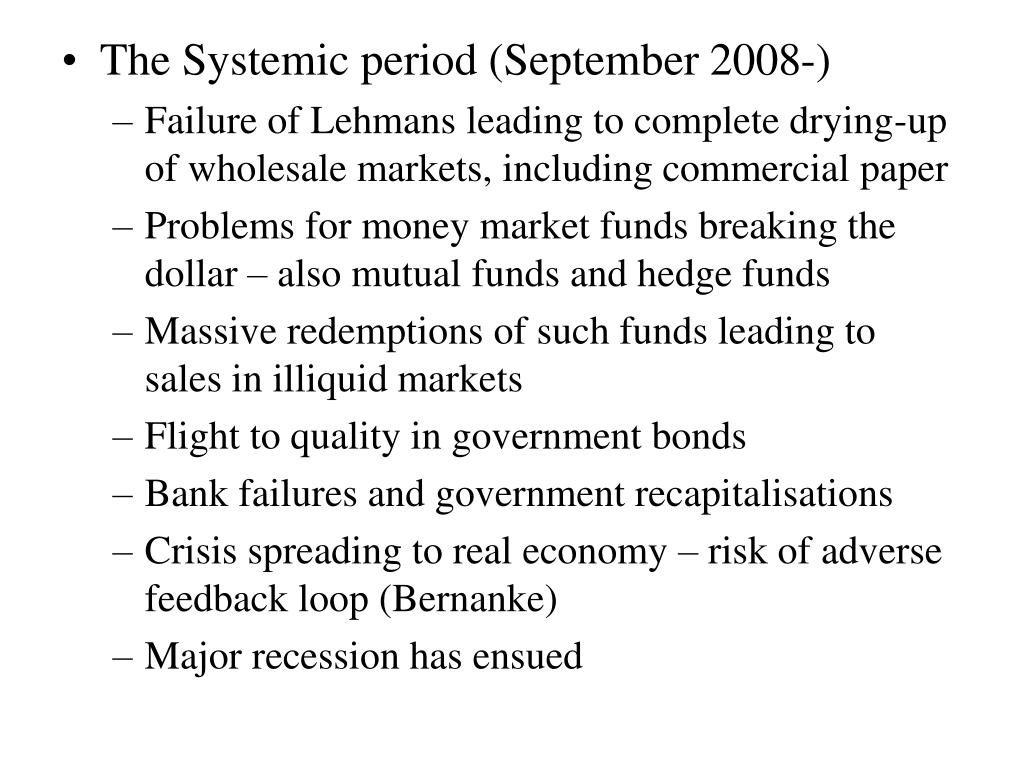 • The Systemic period (September 2008-)

– Failure of Lehmans leading to complete drying-up of wholesale markets, including commercial paper

– Problems for money market funds breaking the dollar – also mutual funds and hedge funds

– Massive redemptions of such funds leading to sales in illiquid markets

– Flight to quality in government bonds

– Bank failures and government recapitalisations

– Crisis spreading to real economy – risk of adverse feedback loop (Bernanke)

– Major recession has ensued